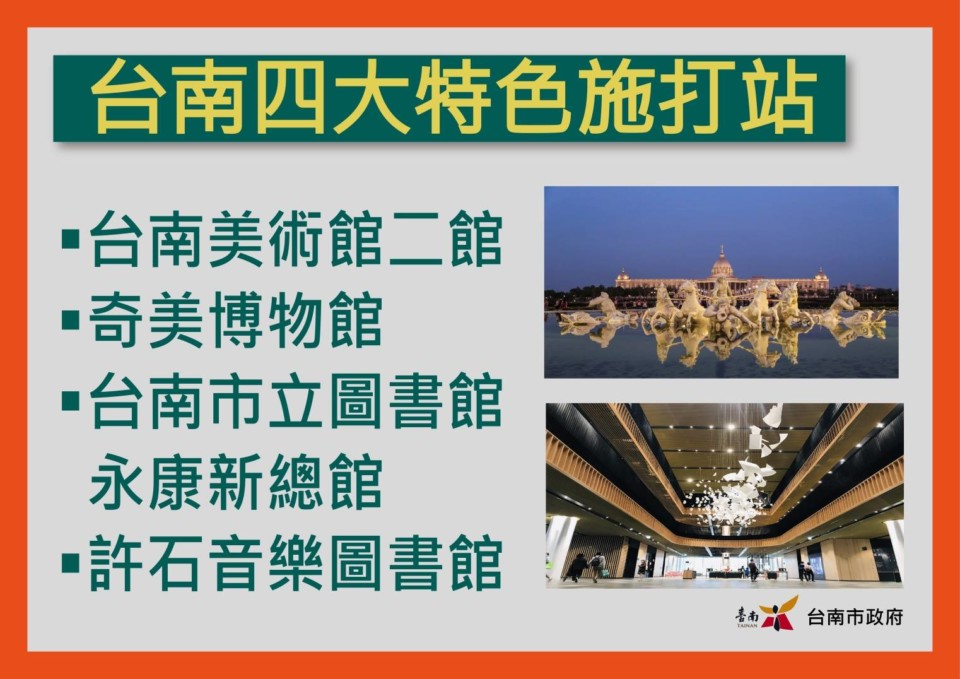 台南四大特色施打站

▪台南美術館二館
▪奇美博物館
▪台南市立圖書館永康新總館
▪許石音樂圖書館

臺南 TAINAN 台南市政府